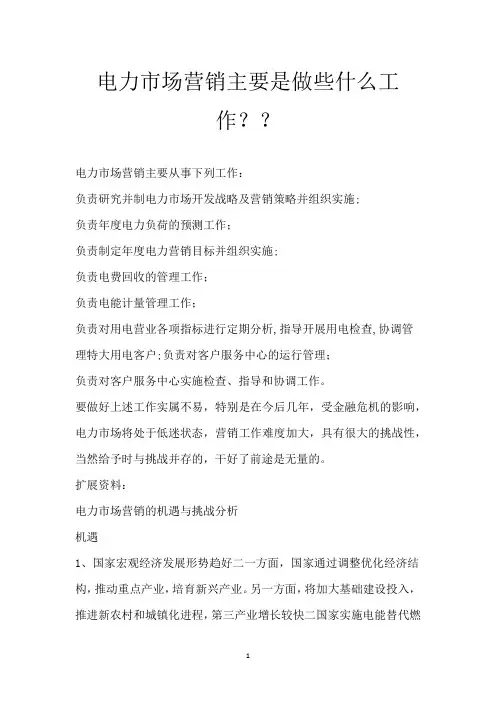 电力市场营销主要是做些什么工作？？

电力市场营销主要从事下列工作：

负责研究并制电力市场开发战略及营销策略并组织实施；

负责年度电力负荷的预测工作；

负责制定年度电力营销目标并组织实施；

负责电费回收的管理工作；

负责电能计量管理工作；

负责对用电营业各项指标进行定期分析,指导开展用电检查,协调管理特大用电客户;负责对客户服务中心的运行管理；

负责对客户服务中心实施检查、指导和协调工作。

要做好上述工作实属不易，特别是在今后几年，受金融危机的影响，电力市场将处于低迷状态，营销工作难度加大，具有很大的挑战性，当然给予时与挑战并存的，干好了前途是无量的。

扩展资料：

电力市场营销的机遇与挑战分析

机遇

1、国家宏观经济发展形势趋好二一方面，国家通过调整优化经济结构，推动重点产业，培育新兴产业。另一方面，将加大基础建设投入，推进新农村和城镇化进程，第三产业增长较快二国家实施电能替代燃

1